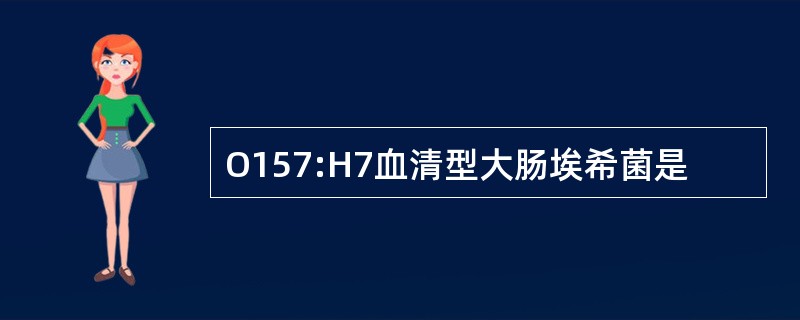 O157:H7血清型大肠埃希菌是